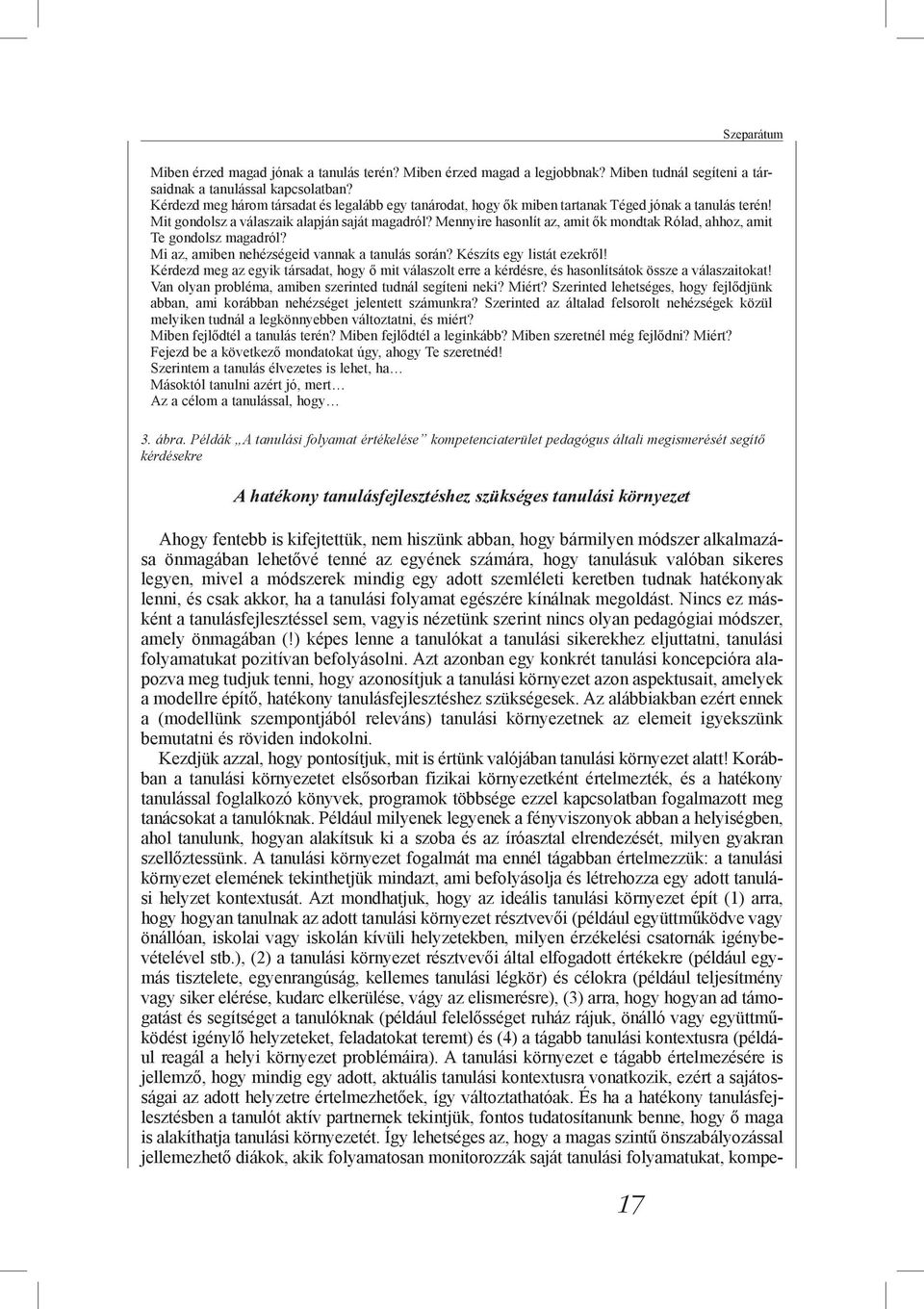 Szeparátum

Miben érzed magad jónak a tanulás terén? Miben érzed magad a legjobbnak? Miben tudnál segíteni a társaidnak a tanulással kapcsolatban?
Kérdezd meg három társadat és legalább egy tanárodat, hogy ők miben tartanak Téged jónak a tanulás terén! Mit gondolsz a válaszaik alapján saját magadról? Mennyire hasonlít az, amit ők mondtak Rólad, ahhoz, amit Te gondolsz magadról?
Mi az, amiben nehézségeid vannak a tanulás során? Készíts egy listát ezekről!
Kérdezd meg az egyik társadat, hogy ő mit válaszolt erre a kérdésre, és hasonlítsátok össze a válaszaitokat!
Van olyan probléma, amiben szerinted tudnál segíteni neki? Miért? Szerinted lehetséges, hogy fejlődjünk abban, ami korábban nehézséget jelentett számunkra? Szerinted az általad felsorolt nehézségek közül melyiken tudnál a legkönnyebben változtatni, és miért?
Miben fejlődtél a tanulás terén? Miben fejlődtél a leginkább? Miben szeretnél még fejlődni? Miért?
Fejezd be a következő mondatokat úgy, ahogy Te szeretnéd!
Szerintem a tanulás élvezetes is lehet, ha…
Másoktól tanulni azért jó, mert…
Az a célom a tanulással, hogy…

3. ábra. Példák „A tanulási folyamat értékelése” kompetenciaterület pedagógus általi megismerését segítő kérdésekre

A hatékony tanulásfejlesztéshez szükséges tanulási környezet

Ahogy fentebb is kifejtettük, nem hiszünk abban, hogy bármilyen módszer alkalmazása önmagában lehetővé tenné az egyének számára, hogy tanulásuk valóban sikeres legyen, mivel a módszerek mindig egy adott szemléleti keretben tudnak hatékonyak lenni, és csak akkor, ha a tanulási folyamat egészére kínálnak megoldást. Nincs ez másként a tanulásfejlesztéssel sem, vagyis nézetünk szerint nincs olyan pedagógiai módszer, amely önmagában (!) képes lenne a tanulókat a tanulási sikerekhez eljuttatni, tanulási folyamatukat pozitívan befolyásolni. Azt azonban egy konkrét tanulási koncepcióra alapozva meg tudjuk tenni, hogy azonosítjuk a tanulási környezet azon aspektusait, amelyek a modellre építő, hatékony tanulásfejlesztéshez szükségesek. Az alábbiakban ezért ennek a (modellünk szempontjából releváns) tanulási környezetnek az elemeit igyekszünk bemutatni és röviden indokolni.

Kezdjük azzal, hogy pontosítjuk, mit is értünk valójában tanulási környezet alatt! Korábban a tanulási környezetet elsősorban fizikai környezetként értelmezték, és a hatékony tanulással foglalkozó könyvek, programok többsége ezzel kapcsolatban fogalmazott meg tanácsokat a tanulóknak. Például milyenek legyenek a fényviszonyok abban a helyiségben, ahol tanulunk, hogyan alakítsuk ki a szoba és az íróasztal elrendezését, milyen gyakran szellőztessünk. A tanulási környezet fogalmát ma ennél tágabban értelmezzük: a tanulási környezet elemének tekinthetjük mindazt, ami befolyásolja és létrehozza egy adott tanulási helyzet kontextusát. Azt mondhatjuk, hogy az ideális tanulási környezet épít (1) arra, hogy hogyan tanulnak az adott tanulási környezet résztvevői (például együttműködve vagy önállóan, iskolai vagy iskolán kívüli helyzetekben, milyen érzékelési csatornák igénybevételével stb.), (2) a tanulási környezet résztvevői által elfogadott értékekre (például egymás tisztelete, egyenrangúság, kellemes tanulási légkör) és célokra (például teljesítmény vagy siker elérése, kudarc elkerülése, vágy az elismerésre), (3) arra, hogy hogyan ad támogatást és segítséget a tanulóknak (például felelősséget ruház rájuk, önálló vagy együttműködést igénylő helyzeteket, feladatokat teremt) és (4) a tágabb tanulási kontextusra (például reagál a helyi környezet problémáira). A tanulási környezet e tágabb értelmezésére is jellemző, hogy mindig egy adott, aktuális tanulási kontextusra vonatkozik, ezért a sajátosságai az adott helyzetre értelmezhetőek, így változtathatóak. És ha a hatékony tanulásfejlesztésben a tanulót aktív partnernek tekintjük, fontos tudatosítanunk benne, hogy ő maga is alakíthatja tanulási környezetét. Így lehetséges az, hogy a magas szintű önszabályozással jellemezhető diákok, akik folyamatosan monitorozzák saját tanulási folyamatukat, kompe-

17